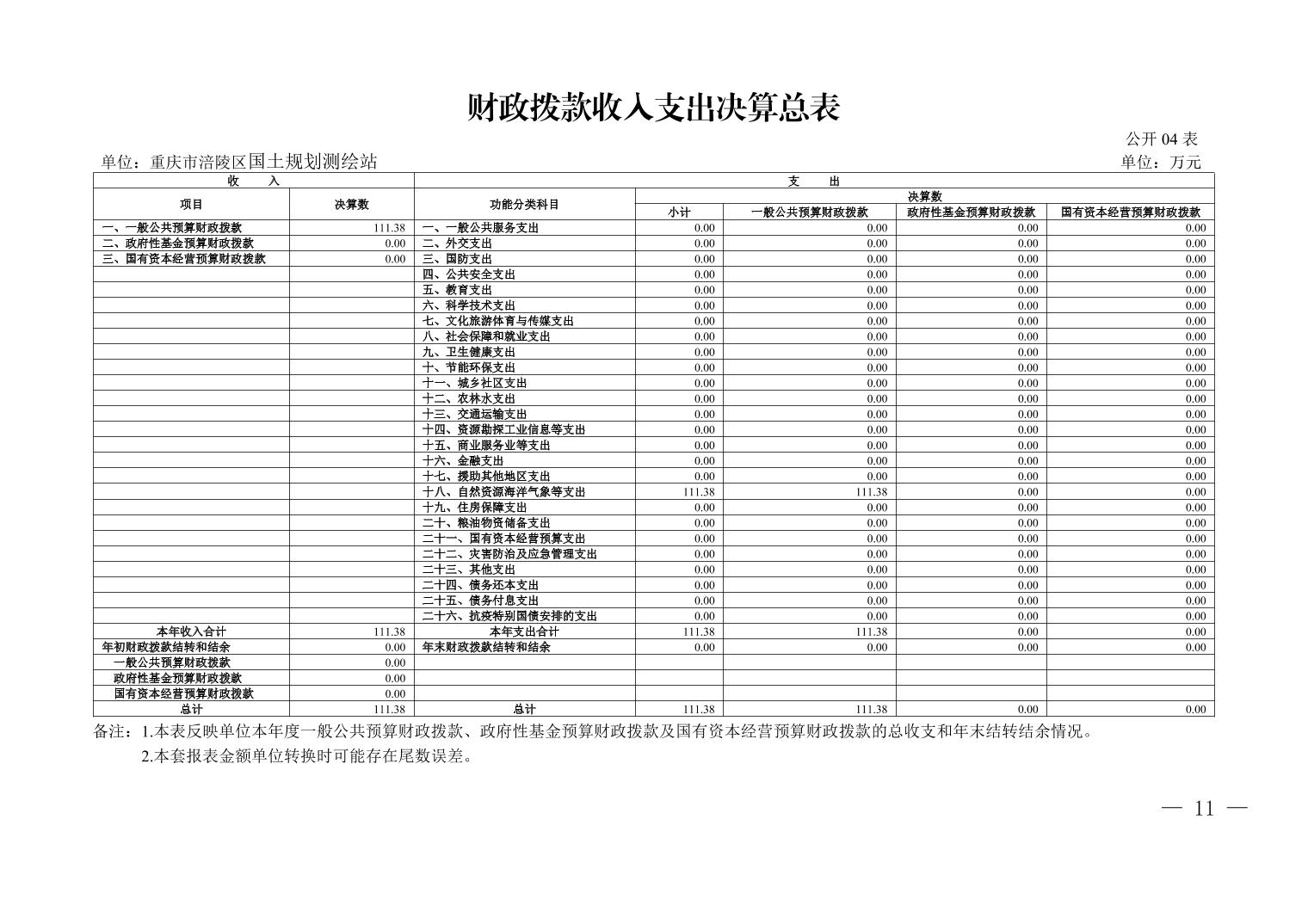 财政拨款收入支出决算总表

公开 04 表

单位：重庆市涪陵区国土规划测绘站

单位：万元

| 收 入 | | 支 出 | | | | |
|---|---|---|---|---|---|---|
| 项目 | 决算数 | 功能分类科目 | 决算数 | | | |
| | | | 小计 | 一般公共预算财政拨款 | 政府性基金预算财政拨款 | 国有资本经营预算财政拨款 |
| 一、一般公共预算财政拨款 | 111.38 | 一、一般公共服务支出 | 0.00 | 0.00 | 0.00 | 0.00 |
| 二、政府性基金预算财政拨款 | 0.00 | 二、外交支出 | 0.00 | 0.00 | 0.00 | 0.00 |
| 三、国有资本经营预算财政拨款 | 0.00 | 三、国防支出 | 0.00 | 0.00 | 0.00 | 0.00 |
| | | 四、公共安全支出 | 0.00 | 0.00 | 0.00 | 0.00 |
| | | 五、教育支出 | 0.00 | 0.00 | 0.00 | 0.00 |
| | | 六、科学技术支出 | 0.00 | 0.00 | 0.00 | 0.00 |
| | | 七、文化旅游体育与传媒支出 | 0.00 | 0.00 | 0.00 | 0.00 |
| | | 八、社会保障和就业支出 | 0.00 | 0.00 | 0.00 | 0.00 |
| | | 九、卫生健康支出 | 0.00 | 0.00 | 0.00 | 0.00 |
| | | 十、节能环保支出 | 0.00 | 0.00 | 0.00 | 0.00 |
| | | 十一、城乡社区支出 | 0.00 | 0.00 | 0.00 | 0.00 |
| | | 十二、农林水支出 | 0.00 | 0.00 | 0.00 | 0.00 |
| | | 十三、交通运输支出 | 0.00 | 0.00 | 0.00 | 0.00 |
| | | 十四、资源勘探工业信息等支出 | 0.00 | 0.00 | 0.00 | 0.00 |
| | | 十五、商业服务业等支出 | 0.00 | 0.00 | 0.00 | 0.00 |
| | | 十六、金融支出 | 0.00 | 0.00 | 0.00 | 0.00 |
| | | 十七、援助其他地区支出 | 0.00 | 0.00 | 0.00 | 0.00 |
| | | 十八、自然资源海洋气象等支出 | 111.38 | 111.38 | 0.00 | 0.00 |
| | | 十九、住房保障支出 | 0.00 | 0.00 | 0.00 | 0.00 |
| | | 二十、粮油物资储备支出 | 0.00 | 0.00 | 0.00 | 0.00 |
| | | 二十一、国有资本经营预算支出 | 0.00 | 0.00 | 0.00 | 0.00 |
| | | 二十二、灾害防治及应急管理支出 | 0.00 | 0.00 | 0.00 | 0.00 |
| | | 二十三、其他支出 | 0.00 | 0.00 | 0.00 | 0.00 |
| | | 二十四、债务还本支出 | 0.00 | 0.00 | 0.00 | 0.00 |
| | | 二十五、债务付息支出 | 0.00 | 0.00 | 0.00 | 0.00 |
| | | 二十六、抗疫特别国债安排的支出 | 0.00 | 0.00 | 0.00 | 0.00 |
| 本年收入合计 | 111.38 | 本年支出合计 | 111.38 | 111.38 | 0.00 | 0.00 |
| 年初财政拨款结转和结余 | 0.00 | 年末财政拨款结转和结余 | 0.00 | 0.00 | 0.00 | 0.00 |
| 一般公共预算财政拨款 | 0.00 | | | | | |
| 政府性基金预算财政拨款 | 0.00 | | | | | |
| 国有资本经营预算财政拨款 | 0.00 | | | | | |
| 总计 | 111.38 | 总计 | 111.38 | 111.38 | 0.00 | 0.00 |

备注：1.本表反映单位本年度一般公共预算财政拨款、政府性基金预算财政拨款及国有资本经营预算财政拨款的总收支和年末结转结余情况。

2.本套报表金额单位转换时可能存在尾数误差。

— 11 —